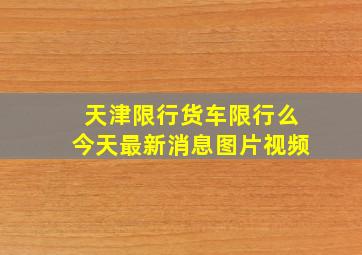 天津限行货车限行么
今天最新消息图片视频